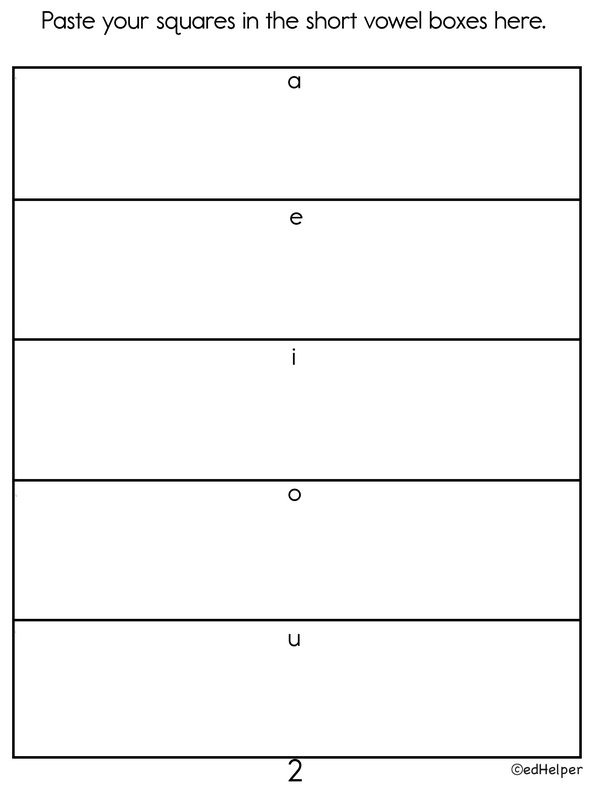 Paste your squares in the short vowel boxes here.

a

e

i

o

u

2

©edHelper